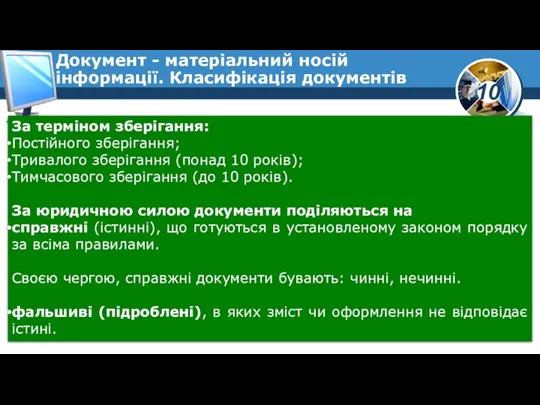 Документ - матеріальний носій інформації. Класифікація документів

10

За терміном зберігання:
•Постійного зберігання;
•Тривалого зберігання (понад 10 років);
•Тимчасового зберігання (до 10 років).

За юридичною силою документи поділяються на
•справжні (істинні), що готуються в установленому законом порядку за всіма правилами.

Своєю чергою, справжні документи бувають: чинні, нечинні.

•фальшиві (підроблені), в яких зміст чи оформлення не відповідає істині.